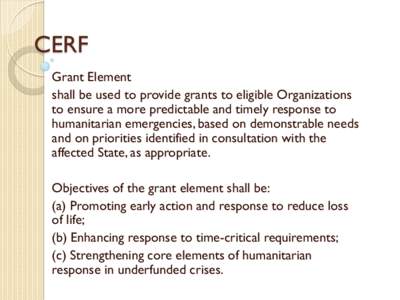 CERF

Grant Element

shall be used to provide grants to eligible Organizations to ensure a more predictable and timely response to humanitarian emergencies, based on demonstrable needs and on priorities identified in consultation with the affected State, as appropriate.

Objectives of the grant element shall be:

(a) Promoting early action and response to reduce loss of life;

(b) Enhancing response to time-critical requirements;

(c) Strengthening core elements of humanitarian response in underfunded crises.